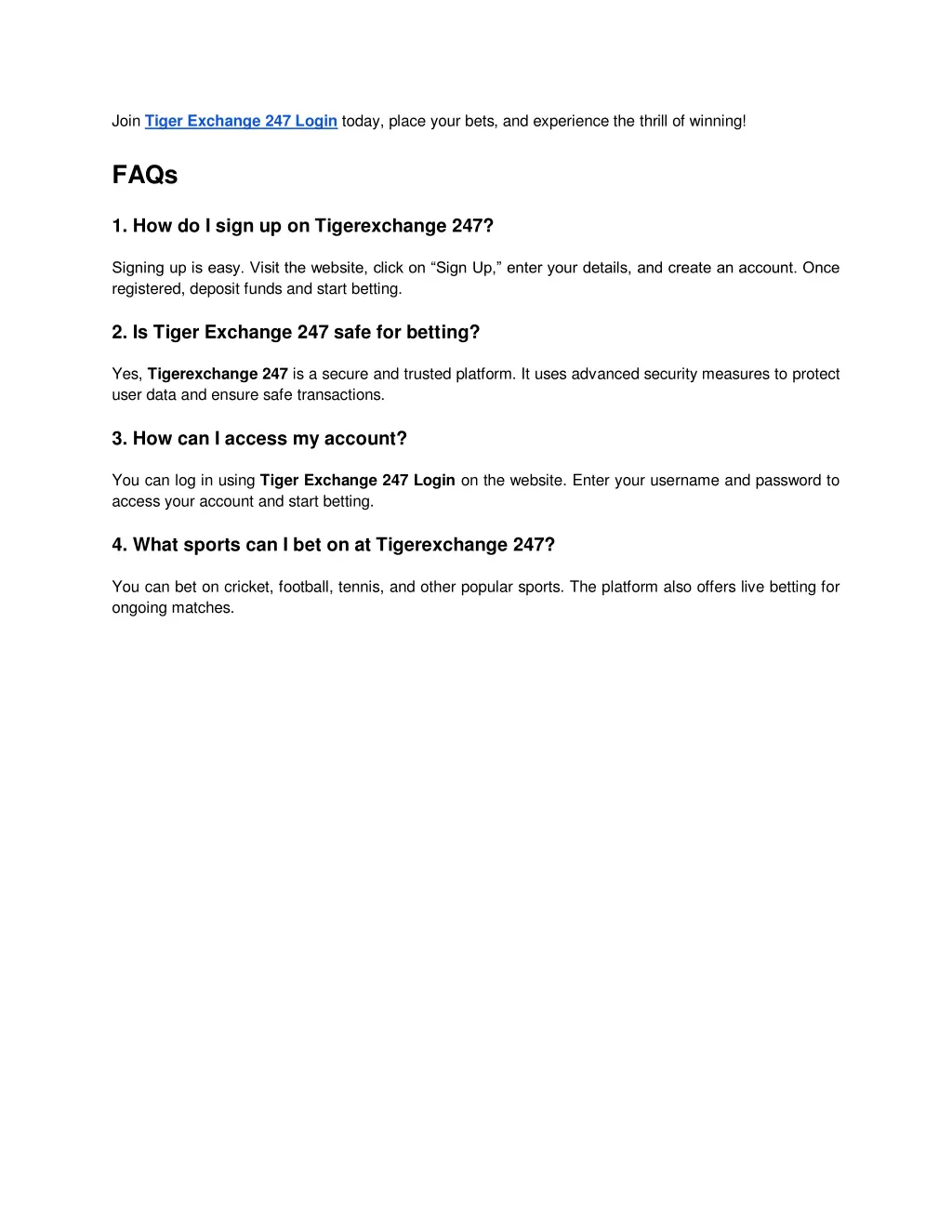 Join Tiger Exchange 247 Login today, place your bets, and experience the thrill of winning!

FAQs

1. How do I sign up on Tigerexchange 247?

Signing up is easy. Visit the website, click on “Sign Up,” enter your details, and create an account. Once registered, deposit funds and start betting.

2. Is Tiger Exchange 247 safe for betting?

Yes, Tigerexchange 247 is a secure and trusted platform. It uses advanced security measures to protect user data and ensure safe transactions.

3. How can I access my account?

You can log in using Tiger Exchange 247 Login on the website. Enter your username and password to access your account and start betting.

4. What sports can I bet on at Tigerexchange 247?

You can bet on cricket, football, tennis, and other popular sports. The platform also offers live betting for ongoing matches.